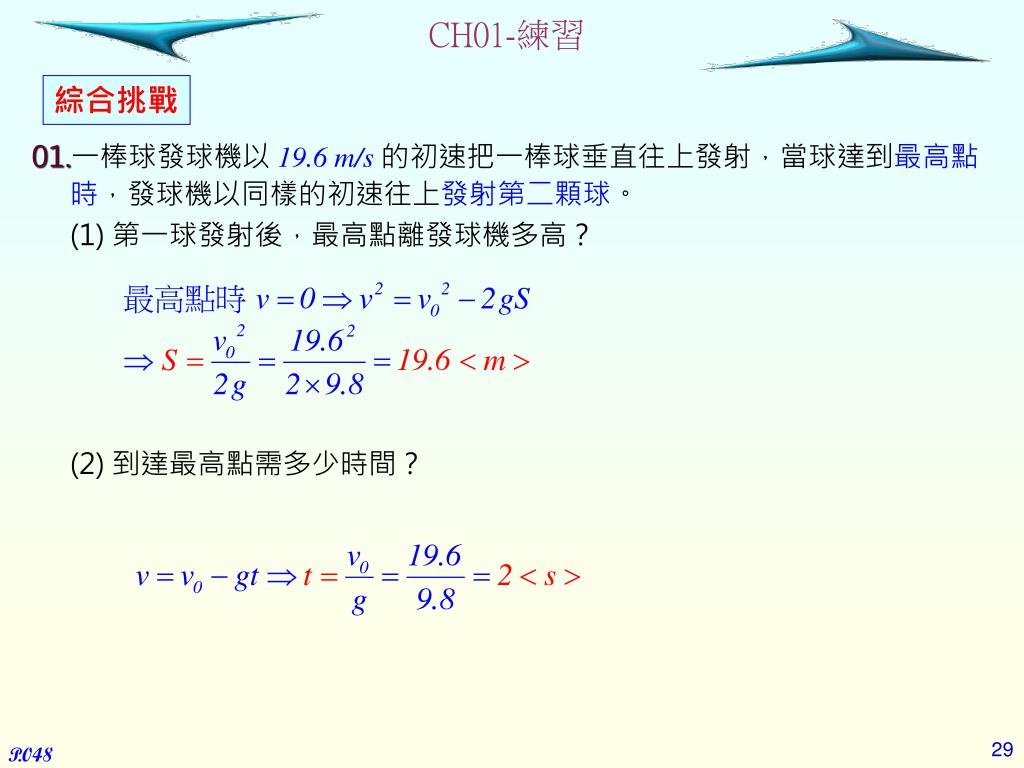 CH01-練習

綜合挑戰

01.一棒球發球機以 $19.6\ m/s$ 的初速把一棒球垂直往上發射，當球達到最高點時，發球機以同樣的初速往上發射第二顆球。

(1) 第一球發射後，最高點離發球機多高？

最高點時 $v = 0 \Rightarrow v^2 = v_0^2 - 2gS$

$\Rightarrow S = \frac{v_0^2}{2g} = \frac{19.6^2}{2 \times 9.8} = 19.6 < m >$

(2) 到達最高點需多少時間？

$v = v_0 - gt \Rightarrow t = \frac{v_0}{g} = \frac{19.6}{9.8} = 2 < s >$

P.048

29